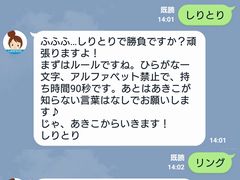 既読
14:01
しりとり

ふふふ…しりとりで勝負ですか？頑張りますよ！
まずはルールですね。ひらがな一文字、アルファベット禁止で、持ち時間90秒です。あとはあきこが知らない言葉はなしでお願いします♪
じゃ、あきこからいきます！
しりとり
14:01

既読
14:02
リング